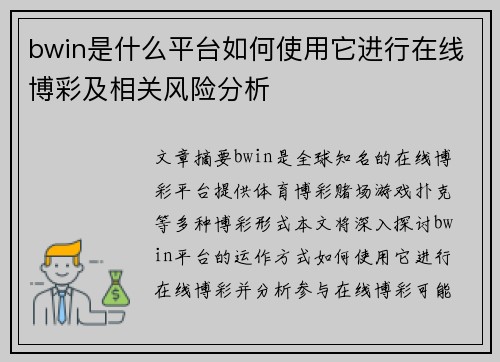 bwin是什么平台如何使用它进行在线博彩及相关风险分析

文章摘要bwin是全球知名的在线博彩平台提供体育博彩赌场游戏扑克等多种博彩形式本文将深入探讨bwin平台的运作方式如何使用它进行在线博彩并分析参与在线博彩可能

$